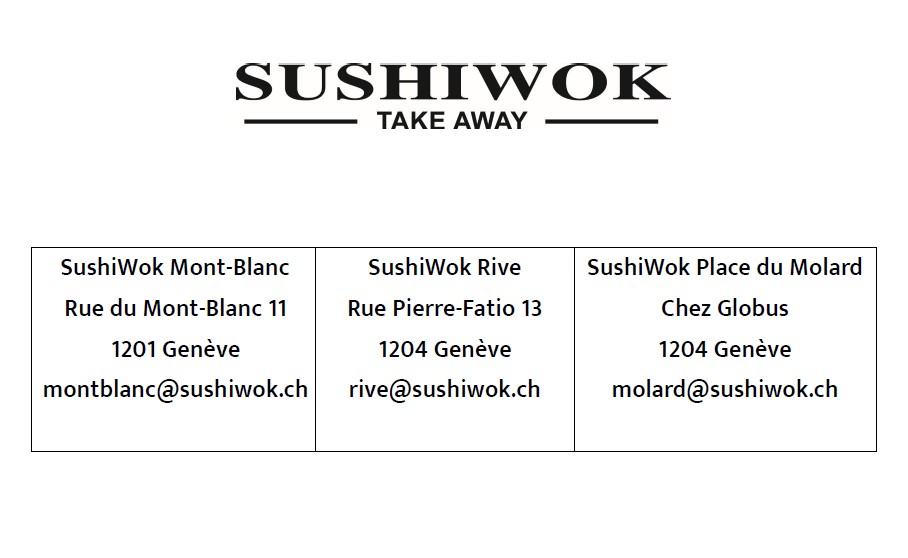 SUSHIWOK
TAKE AWAY

SushiWok Mont-Blanc
Rue du Mont-Blanc 11
1201 Genève
montblanc@sushiwok.ch

SushiWok Rive
Rue Pierre-Fatio 13
1204 Genève
rive@sushiwok.ch

SushiWok Place du Molard
Chez Globus
1204 Genève
molard@sushiwok.ch